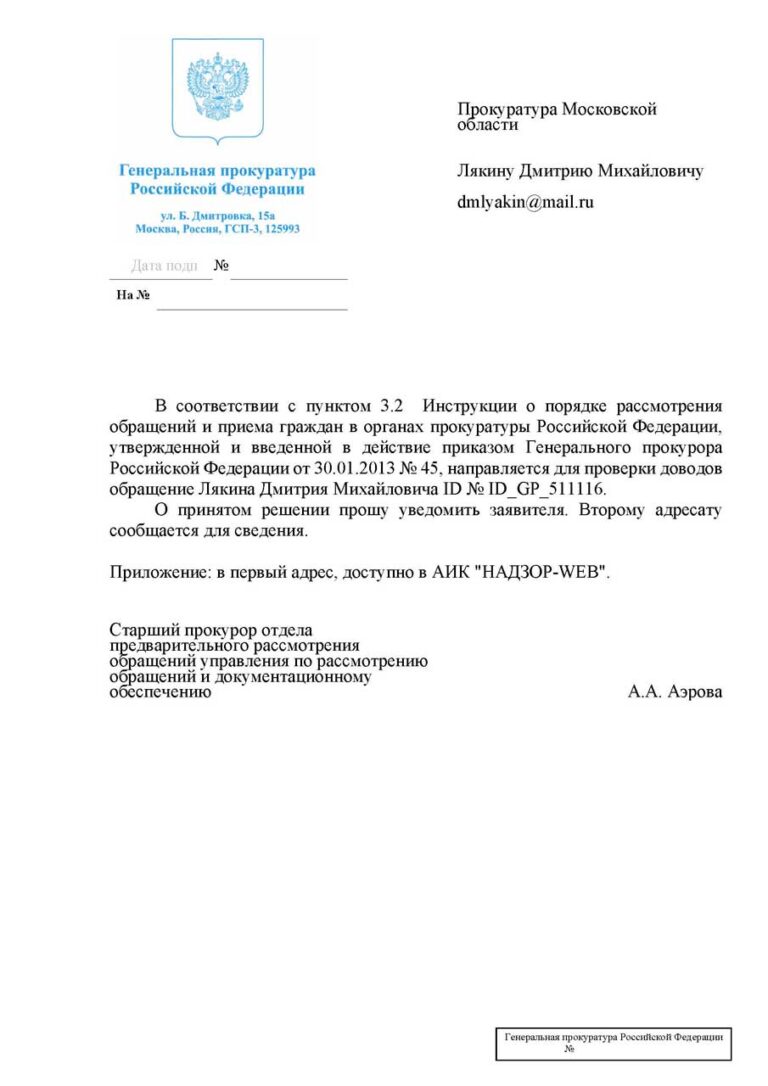 Генеральная прокуратура Российской Федерации

ул. Б. Дмитровка, 15а
Москва, Россия, ГСП-3, 125993

Дата подп №

На №

Прокуратура Московской области

Лякину Дмитрию Михайловичу

dmlyakin@mail.ru

В соответствии с пунктом 3.2 Инструкции о порядке рассмотрения обращений и приема граждан в органах прокуратуры Российской Федерации, утвержденной и введенной в действие приказом Генерального прокурора Российской Федерации от 30.01.2013 № 45, направляется для проверки доводов обращение Лякина Дмитрия Михайловича ID № ID_GP_511116.

О принятом решении прошу уведомить заявителя. Второму адресату сообщается для сведения.

Приложение: в первый адрес, доступно в АИК "НАДЗОР-WEB".

Старший прокурор отдела предварительного рассмотрения обращений управления по рассмотрению обращений и документационному обеспечению

А.А. Аэрова

Генеральная прокуратура Российской Федерации
№